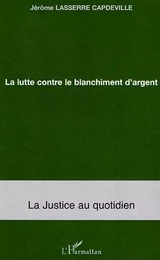 Jérôme LASSERRE CAPDEVILLE

La lutte contre le blanchiment d'argent

La Justice au quotidien

L'Harmattan